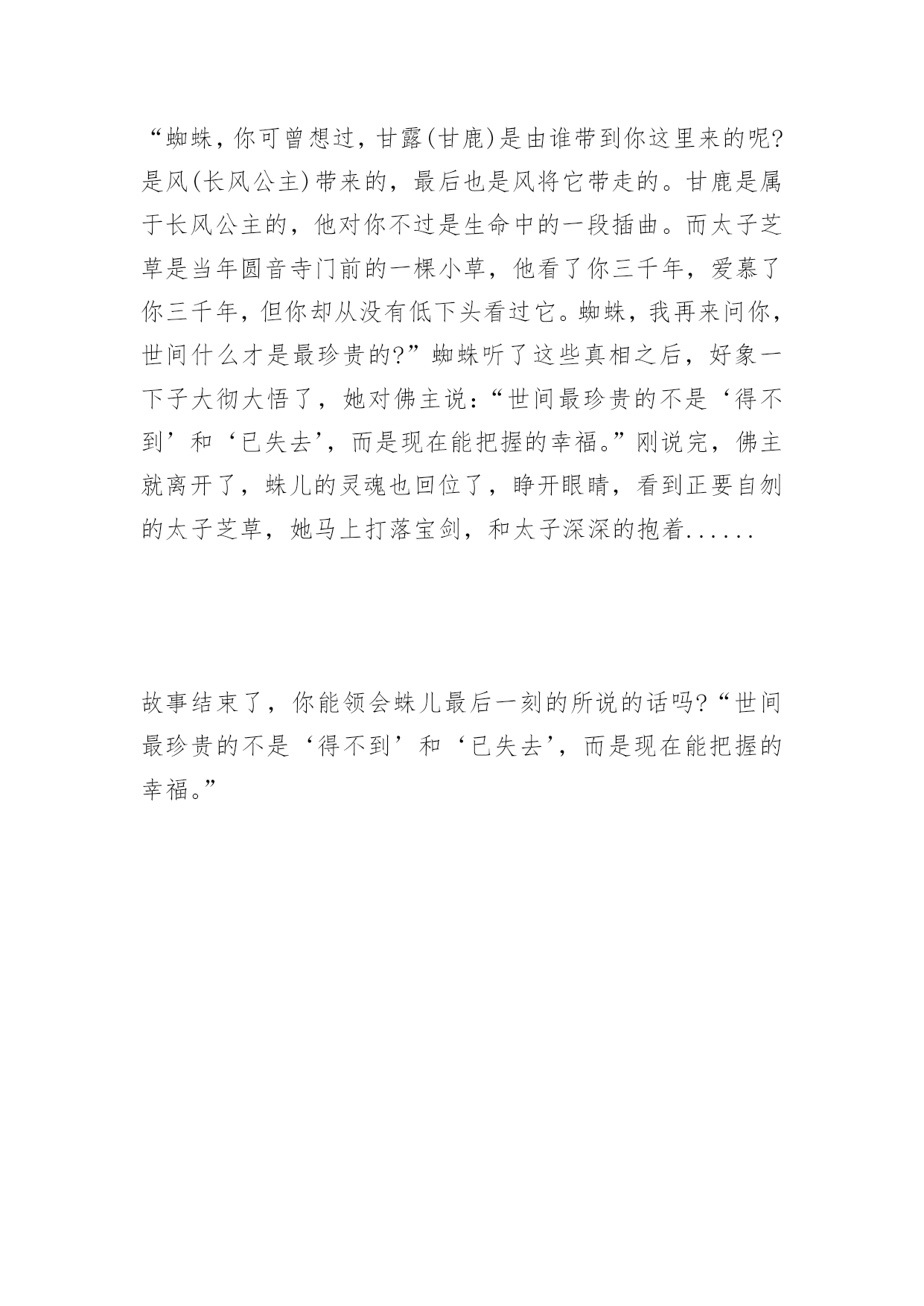 “蜘蛛，你可曾想过，甘露(甘鹿)是由谁带到你这里来的呢?是风(长风公主)带来的，最后也是风将它带走的。甘鹿是属于长风公主的，他对你不过是生命中的一段插曲。而太子芝草是当年圆音寺门前的一棵小草，他看了你三千年，爱慕了你三千年，但你却从没有低下头看过它。蜘蛛，我再来问你，世间什么才是最珍贵的?”蜘蛛听了这些真相之后，好象一下子大彻大悟了，她对佛主说：“世间最珍贵的不是‘得不到’和‘已失去’，而是现在能把握的幸福。”刚说完，佛主就离开了，蛛儿的灵魂也回位了，睁开眼睛，看到正要自刎的太子芝草，她马上打落宝剑，和太子深深的抱着......

故事结束了，你能领会蛛儿最后一刻的所说的话吗?“世间最珍贵的不是‘得不到’和‘已失去’，而是现在能把握的幸福。”